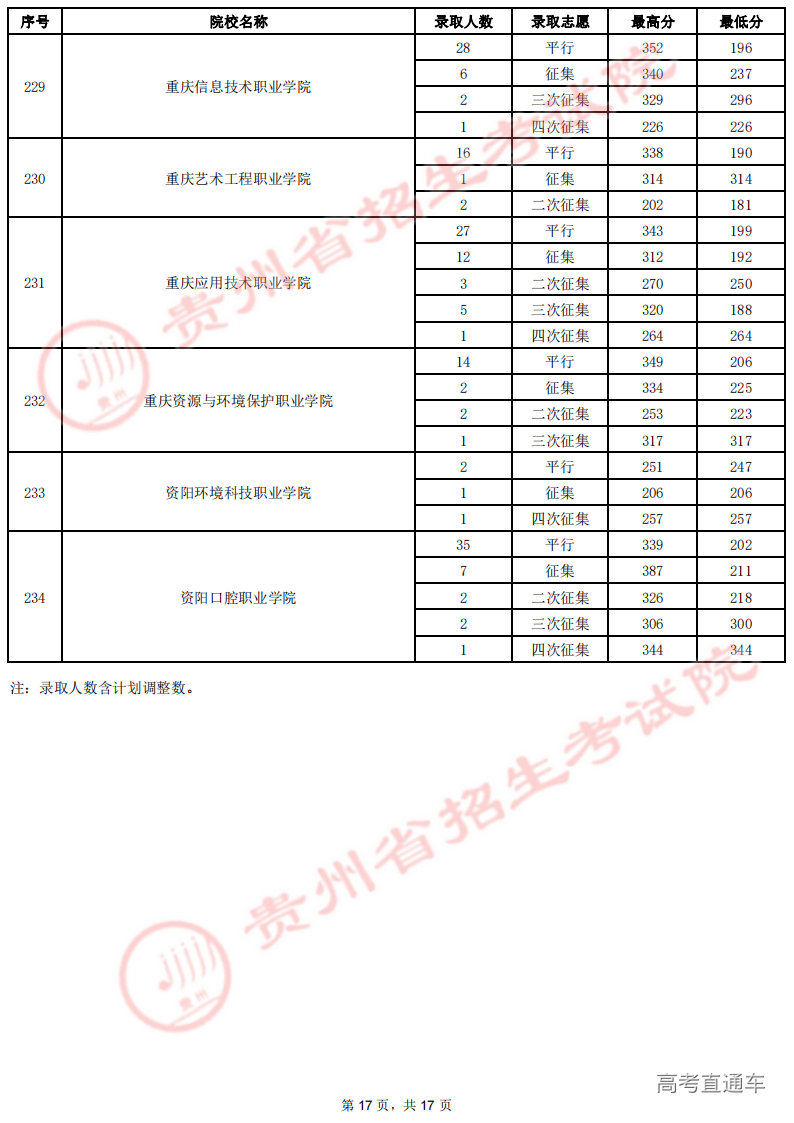 | 序号 | 院校名称 | 录取人数 | 录取志愿 | 最高分 | 最低分 |
|---|---|---|---|---|---|
| 229 | 重庆信息技术职业学院 | 28 | 平行 | 352 | 196 |
| | | 6 | 征集 | 340 | 237 |
| | | 2 | 三次征集 | 329 | 296 |
| | | 1 | 四次征集 | 226 | 226 |
| 230 | 重庆艺术工程职业学院 | 16 | 平行 | 338 | 190 |
| | | 1 | 征集 | 314 | 314 |
| | | 2 | 二次征集 | 202 | 181 |
| 231 | 重庆应用技术职业学院 | 27 | 平行 | 343 | 199 |
| | | 12 | 征集 | 312 | 192 |
| | | 3 | 二次征集 | 270 | 250 |
| | | 5 | 三次征集 | 320 | 188 |
| | | 1 | 四次征集 | 264 | 264 |
| 232 | 重庆资源与环境保护职业学院 | 14 | 平行 | 349 | 206 |
| | | 2 | 征集 | 334 | 225 |
| | | 2 | 二次征集 | 253 | 223 |
| | | 1 | 三次征集 | 317 | 317 |
| 233 | 资阳环境科技职业学院 | 2 | 平行 | 251 | 247 |
| | | 1 | 征集 | 206 | 206 |
| | | 1 | 四次征集 | 257 | 257 |
| 234 | 资阳口腔职业学院 | 35 | 平行 | 339 | 202 |
| | | 7 | 征集 | 387 | 211 |
| | | 2 | 二次征集 | 326 | 218 |
| | | 2 | 三次征集 | 306 | 300 |
| | | 1 | 四次征集 | 344 | 344 |

注：录取人数含计划调整数。

贵州省招生考试院

贵州省招生考试院

高考直通车

第 17 页，共 17 页